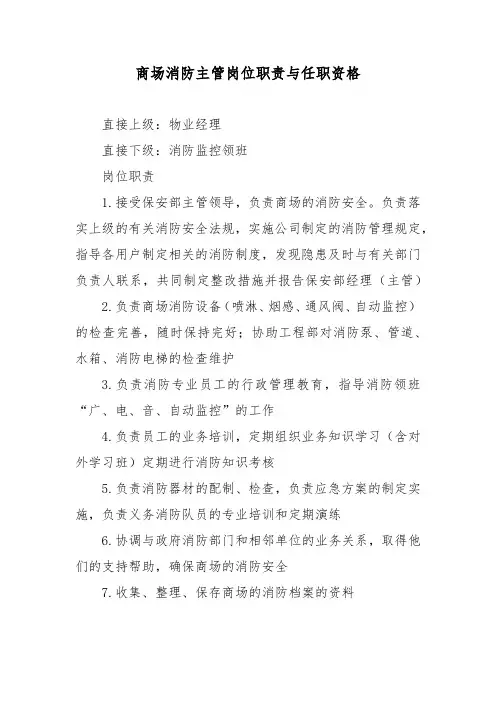 商场消防主管岗位职责与任职资格

直接上级：物业经理

直接下级：消防监控领班

岗位职责

1.接受保安部主管领导，负责商场的消防安全。负责落实上级的有关消防安全法规，实施公司制定的消防管理规定，指导各用户制定相关的消防制度，发现隐患及时与有关部门负责人联系，共同制定整改措施并报告保安部经理（主管）

2.负责商场消防设备（喷淋、烟感、通风阀、自动监控）的检查完善，随时保持完好；协助工程部对消防泵、管道、水箱、消防电梯的检查维护

3.负责消防专业员工的行政管理教育，指导消防领班“广、电、音、自动监控”的工作

4.负责员工的业务培训，定期组织业务知识学习（含对外学习班）定期进行消防知识考核

5.负责消防器材的配制、检查，负责应急方案的制定实施，负责义务消防队员的专业培训和定期演练

6.协调与政府消防部门和相邻单位的业务关系，取得他们的支持帮助，确保商场的消防安全

7.收集、整理、保存商场的消防档案的资料